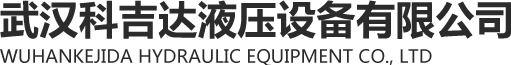 武汉科吉达液压设备有限公司
WUHANKEJIDA HYDRAULIC EQUIPMENT CO., LTD